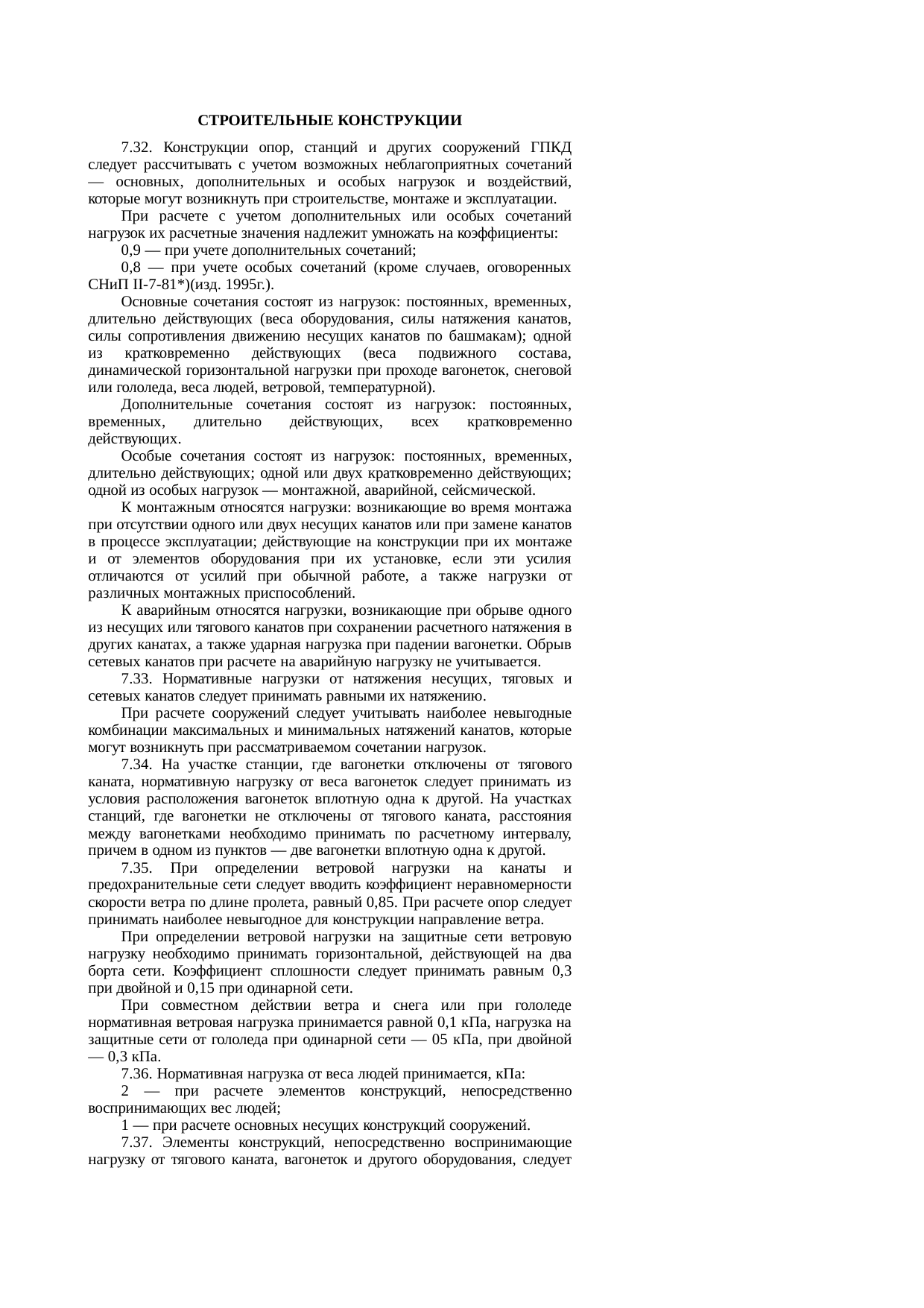 СТРОИТЕЛЬНЫЕ КОНСТРУКЦИИ

7.32. Конструкции опор, станций и других сооружений ГПКД следует рассчитывать с учетом возможных неблагоприятных сочетаний — основных, дополнительных и особых нагрузок и воздействий, которые могут возникнуть при строительстве, монтаже и эксплуатации.

При расчете с учетом дополнительных или особых сочетаний нагрузок их расчетные значения надлежит умножать на коэффициенты:

0,9 — при учете дополнительных сочетаний;

0,8 — при учете особых сочетаний (кроме случаев, оговоренных СНиП II-7-81*)(изд. 1995г.).

Основные сочетания состоят из нагрузок: постоянных, временных, длительно действующих (веса оборудования, силы натяжения канатов, силы сопротивления движению несущих канатов по башмакам); одной из кратковременно действующих (веса подвижного состава, динамической горизонтальной нагрузки при проходе вагонеток, снеговой или гололеда, веса людей, ветровой, температурной).

Дополнительные сочетания состоят из нагрузок: постоянных, временных, длительно действующих, всех кратковременно действующих.

Особые сочетания состоят из нагрузок: постоянных, временных, длительно действующих; одной или двух кратковременно действующих; одной из особых нагрузок — монтажной, аварийной, сейсмической.

К монтажным относятся нагрузки: возникающие во время монтажа при отсутствии одного или двух несущих канатов или при замене канатов в процессе эксплуатации; действующие на конструкции при их монтаже и от элементов оборудования при их установке, если эти усилия отличаются от усилий при обычной работе, а также нагрузки от различных монтажных приспособлений.

К аварийным относятся нагрузки, возникающие при обрыве одного из несущих или тягового канатов при сохранении расчетного натяжения в других канатах, а также ударная нагрузка при падении вагонетки. Обрыв сетевых канатов при расчете на аварийную нагрузку не учитывается.

7.33. Нормативные нагрузки от натяжения несущих, тяговых и сетевых канатов следует принимать равными их натяжению.

При расчете сооружений следует учитывать наиболее невыгодные комбинации максимальных и минимальных натяжений канатов, которые могут возникнуть при рассматриваемом сочетании нагрузок.

7.34. На участке станции, где вагонетки отключены от тягового каната, нормативную нагрузку от веса вагонеток следует принимать из условия расположения вагонеток вплотную одна к другой. На участках станций, где вагонетки не отключены от тягового каната, расстояния между вагонетками необходимо принимать по расчетному интервалу, причем в одном из пунктов — две вагонетки вплотную одна к другой.

7.35. При определении ветровой нагрузки на канаты и предохранительные сети следует вводить коэффициент неравномерности скорости ветра по длине пролета, равный 0,85. При расчете опор следует принимать наиболее невыгодное для конструкции направление ветра.

При определении ветровой нагрузки на защитные сети ветровую нагрузку необходимо принимать горизонтальной, действующей на два борта сети. Коэффициент сплошности следует принимать равным 0,3 при двойной и 0,15 при одинарной сети.

При совместном действии ветра и снега или при гололеде нормативная ветровая нагрузка принимается равной 0,1 кПа, нагрузка на защитные сети от гололеда при одинарной сети — 05 кПа, при двойной — 0,3 кПа.

7.36. Нормативная нагрузка от веса людей принимается, кПа:

2 — при расчете элементов конструкций, непосредственно воспринимающих вес людей;

1 — при расчете основных несущих конструкций сооружений.

7.37. Элементы конструкций, непосредственно воспринимающие нагрузку от тягового каната, вагонеток и другого оборудования, следует